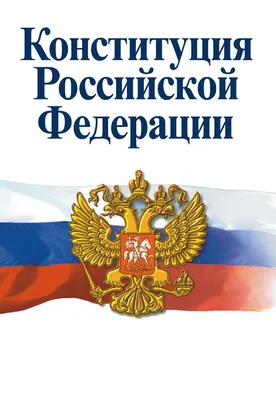 Конституция Российской Федерации